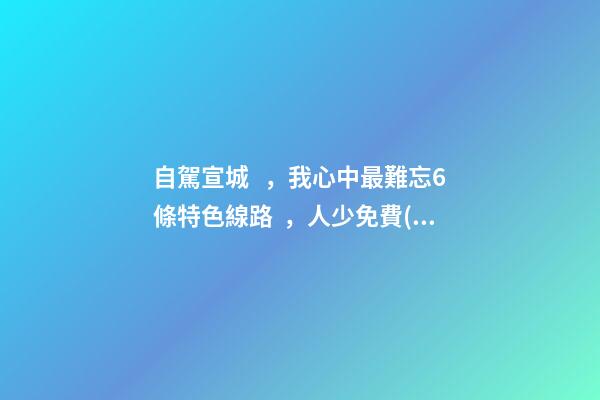 自駕宣城 ，我心中最難忘6條特色線路 ，人少免費(...